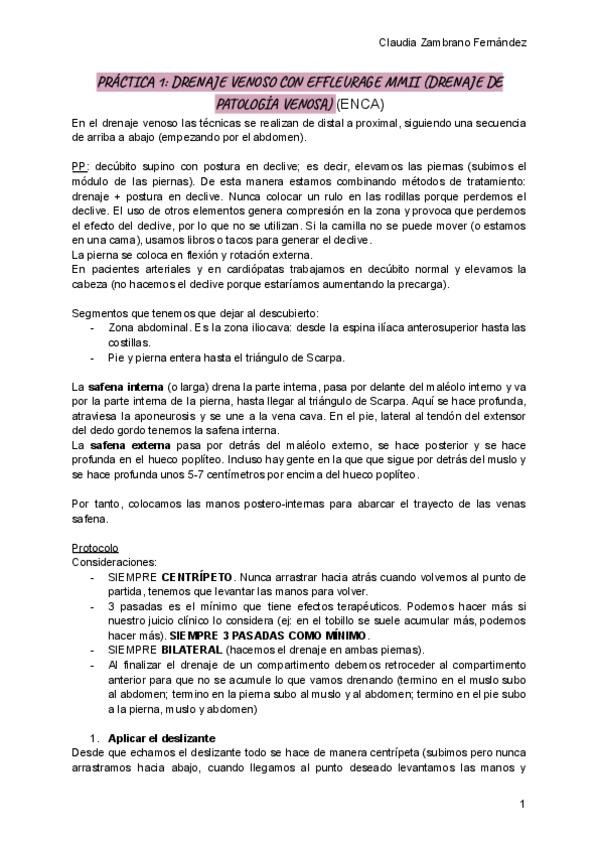 Claudia Zambrano Fernández

PRÁCTICA 1: DRENAJE VENOSO CON EFFLEURAGE MMII (DRENAJE DE PATOLOGÍA VENOSA) (ENCA)

En el drenaje venoso las técnicas se realizan de distal a proximal, siguiendo una secuencia de arriba a abajo (empezando por el abdomen).

PP: decúbito supino con postura en declive; es decir, elevamos las piernas (subimos el módulo de las piernas). De esta manera estamos combinando métodos de tratamiento: drenaje + postura en declive. Nunca colocar un rulo en las rodillas porque perdemos el declive. El uso de otros elementos genera compresión en la zona y provoca que perdemos el efecto del declive, por lo que no se utilizan. Si la camilla no se puede mover (o estamos en una cama), usamos libros o tacos para generar el declive.
La pierna se coloca en flexión y rotación externa.
En pacientes arteriales y en cardiópatas trabajamos en decúbito normal y elevamos la cabeza (no hacemos el declive porque estaríamos aumentando la precarga).

Segmentos que tenemos que dejar al descubierto:
- Zona abdominal. Es la zona iliocava: desde la espina ilíaca anterosuperior hasta las costillas.
- Pie y pierna entera hasta el triángulo de Scarpa.

La safena interna (o larga) drena la parte interna, pasa por delante del maléolo interno y va por la parte interna de la pierna, hasta llegar al triángulo de Scarpa. Aquí se hace profunda, atraviesa la aponeurosis y se une a la vena cava. En el pie, lateral al tendón del extensor del dedo gordo tenemos la safena interna.
La safena externa pasa por detrás del maléolo externo, se hace posterior y se hace profunda en el hueco poplíteo. Incluso hay gente en la que que sigue por detrás del muslo y se hace profunda unos 5-7 centímetros por encima del hueco poplíteo.

Por tanto, colocamos las manos postero-internas para abarcar el trayecto de las venas safena.

Protocolo
Consideraciones:
- SIEMPRE CENTRÍPETO. Nunca arrastrar hacia atrás cuando volvemos al punto de partida, tenemos que levantar las manos para volver.
- 3 pasadas es el mínimo que tiene efectos terapéuticos. Podemos hacer más si nuestro juicio clínico lo considera (ej: en el tobillo se suele acumular más, podemos hacer más). SIEMPRE 3 PASADAS COMO MÍNIMO.
- SIEMPRE BILATERAL (hacemos el drenaje en ambas piernas).
- Al finalizar el drenaje de un compartimento debemos retroceder al compartimento anterior para que no se acumule lo que vamos drenando (termino en el muslo subo al abdomen; termino en la pierna subo al muslo y al abdomen; termino en el pie subo a la pierna, muslo y abdomen)

1. Aplicar el deslizante
Desde que echamos el deslizante todo se hace de manera centrípeta (subimos pero nunca arrastramos hacia abajo, cuando llegamos al punto deseado levantamos las manos y

1